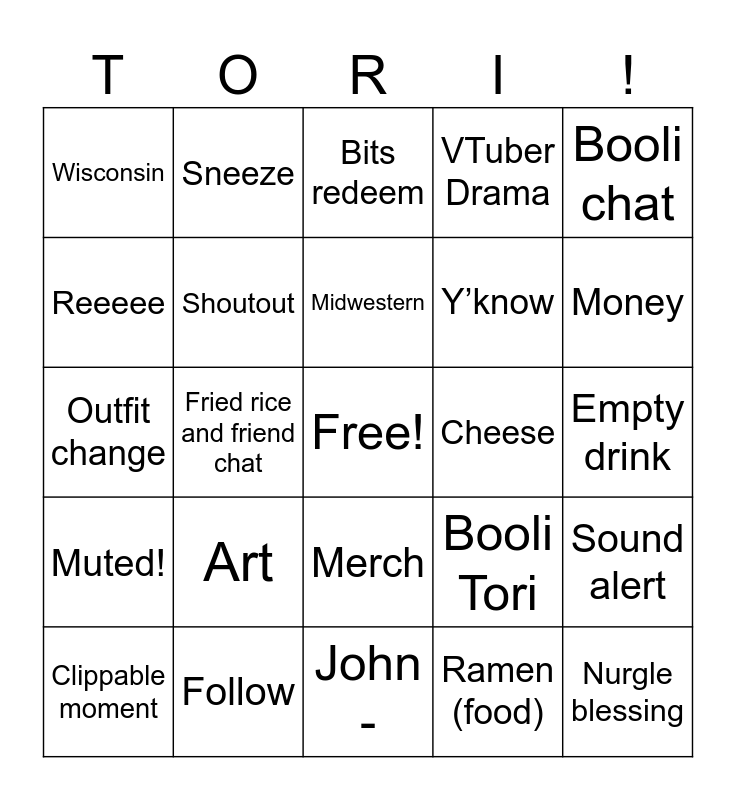 | T | O | R | I | ! |
|---|---|---|---|---|
| Wisconsin | Sneeze | Bits redeem | VTuber Drama | Booli chat |
| Reeeee | Shoutout | Midwestern | Y'know | Money |
| Outfit change | Fried rice and friend chat | Free! | Cheese | Empty drink |
| Muted! | Art | Merch | Booli Tori | Sound alert |
| Clippable moment | Follow | John - | Ramen (food) | Nurgle blessing |